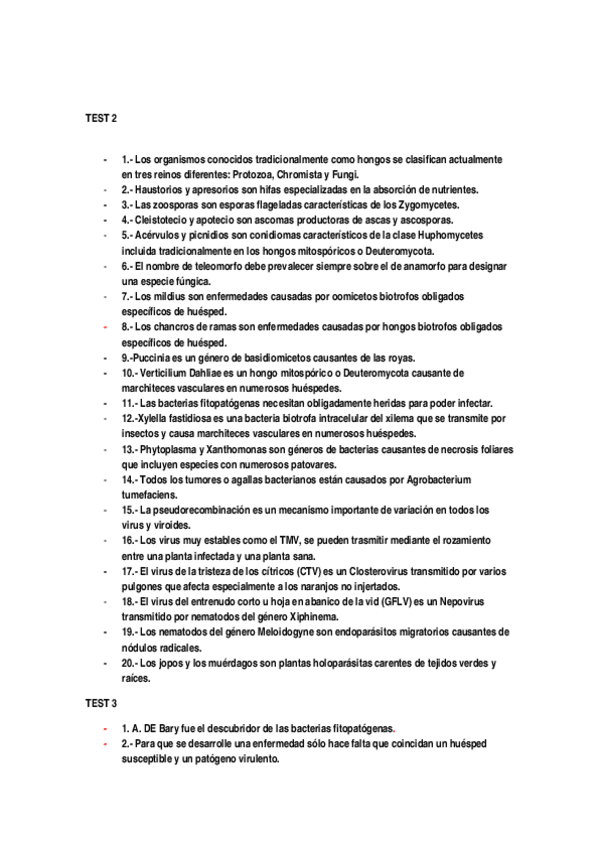 TEST 2

- 1.- Los organismos conocidos tradicionalmente como hongos se clasifican actualmente en tres reinos diferentes: Protozoa, Chromista y Fungi.
- 2.- Haustorios y apresorios son hifas especializadas en la absorción de nutrientes.
- 3.- Las zoosporas son esporas flageladas características de los Zygomycetes.
- 4.- Cleistotecio y apotecio son ascomas productoras de ascas y ascosporas.
- 5.- Acérvulos y picnidios son conidiomas característicos de la clase Huphomycetes incluida tradicionalmente en los hongos mitospóricos o Deuteromycota.
- 6.- El nombre de teleomorfo debe prevalecer siempre sobre el de anamorfo para designar una especie fúngica.
- 7.- Los mildius son enfermedades causadas por oomicetos biotrofos obligados específicos de huésped.
- 8.- Los chancros de ramas son enfermedades causadas por hongos biotrofos obligados específicos de huésped.
- 9.-Puccinia es un género de basidiomicetos causantes de las royas.
- 10.- Verticilium Dahliae es un hongo mitospórico o Deuteromycota causante de marchiteces vasculares en numerosos huéspedes.
- 11.- Las bacterias fitopatógenas necesitan obligadamente heridas para poder infectar.
- 12.-Xylella fastidiosa es una bacteria biotrofa intracelular del xilema que se transmite por insectos y causa marchiteces vasculares en numerosos huéspedes.
- 13.- Phytoplasma y Xanthomonas son géneros de bacterias causantes de necrosis foliares que incluyen especies con numerosos patovares.
- 14.- Todos los tumores o agallas bacterianos están causados por Agrobacterium tumefaciens.
- 15.- La pseudorecombinación es un mecanismo importante de variación en todos los virus y viroides.
- 16.- Los virus muy estables como el TMV, se pueden trasmitir mediante el rozamiento entre una planta infectada y una planta sana.
- 17.- El virus de la tristeza de los cítricos (CTV) es un Closterovirus transmitido por varios pulgones que afecta especialmente a los naranjos no injertados.
- 18.- El virus del entrenudo corto u hoja en abanico de la vid (GFLV) es un Nepovirus transmitido por nematodos del género Xiphinema.
- 19.- Los nematodos del género Meloidogyne son endoparásitos migratorios causantes de nódulos radicales.
- 20.- Los jopos y los muérdagos son plantas holoparásitas carentes de tejidos verdes y raíces.

TEST 3

- 1. A. DE Bary fue el descubridor de las bacterias fitopatógenas.
- 2.- Para que se desarrolle una enfermedad sólo hace falta que coincidan un huésped susceptible y un patógeno virulento.